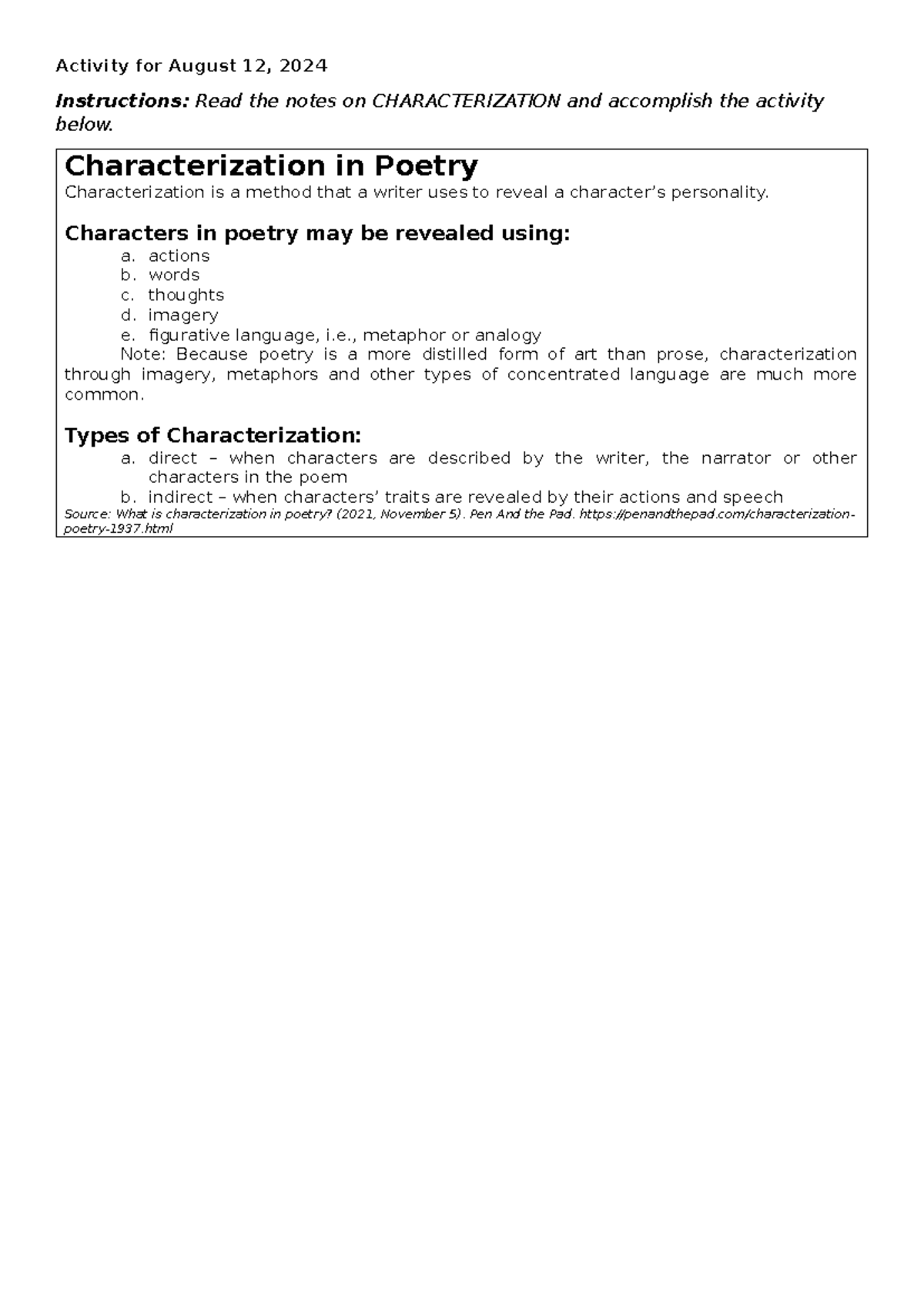 Activity for August 12, 2024

Instructions: Read the notes on CHARACTERIZATION and accomplish the activity below.

Characterization in Poetry

Characterization is a method that a writer uses to reveal a character's personality.

Characters in poetry may be revealed using:

a. actions
b. words
c. thoughts
d. imagery
e. figurative language, i.e., metaphor or analogy

Note: Because poetry is a more distilled form of art than prose, characterization through imagery, metaphors and other types of concentrated language are much more common.

Types of Characterization:

a. direct – when characters are described by the writer, the narrator or other characters in the poem
b. indirect – when characters' traits are revealed by their actions and speech

Source: What is characterization in poetry? (2021, November 5). Pen And the Pad. https://penandthepad.com/characterization-poetry-1937.html